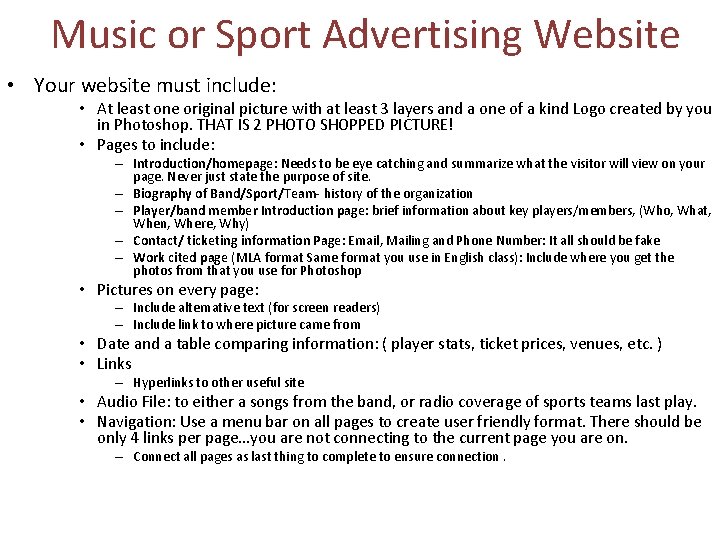 Music or Sport Advertising Website

• Your website must include:
  • At least one original picture with at least 3 layers and a one of a kind Logo created by you in Photoshop. THAT IS 2 PHOTO SHOPPED PICTURE!
  • Pages to include:
    – Introduction/homepage: Needs to be eye catching and summarize what the visitor will view on your page. Never just state the purpose of site.
    – Biography of Band/Sport/Team- history of the organization
    – Player/band member Introduction page: brief information about key players/members, (Who, What, When, Where, Why)
    – Contact/ ticketing information Page: Email, Mailing and Phone Number: It all should be fake
    – Work cited page (MLA format Same format you use in English class): Include where you get the photos from that you use for Photoshop
  • Pictures on every page:
    – Include alternative text (for screen readers)
    – Include link to where picture came from
  • Date and a table comparing information: ( player stats, ticket prices, venues, etc. )
  • Links
    – Hyperlinks to other useful site
  • Audio File: to either a songs from the band, or radio coverage of sports teams last play.
  • Navigation: Use a menu bar on all pages to create user friendly format. There should be only 4 links per page…you are not connecting to the current page you are on.
    – Connect all pages as last thing to complete to ensure connection .